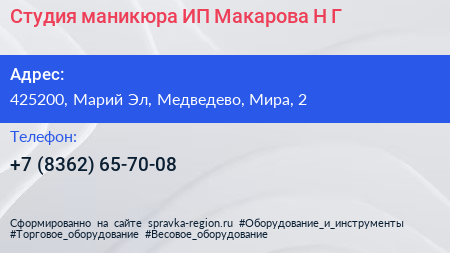 Студия маникюра ИП Макарова Н Г

Адрес:
425200, Марий Эл, Медведево, Мира, 2

Телефон:
+7 (8362) 65-70-08

Сформированно на сайте spravka-region.ru #Оборудование_и_инструменты #Торговое_оборудование #Весовое_оборудование